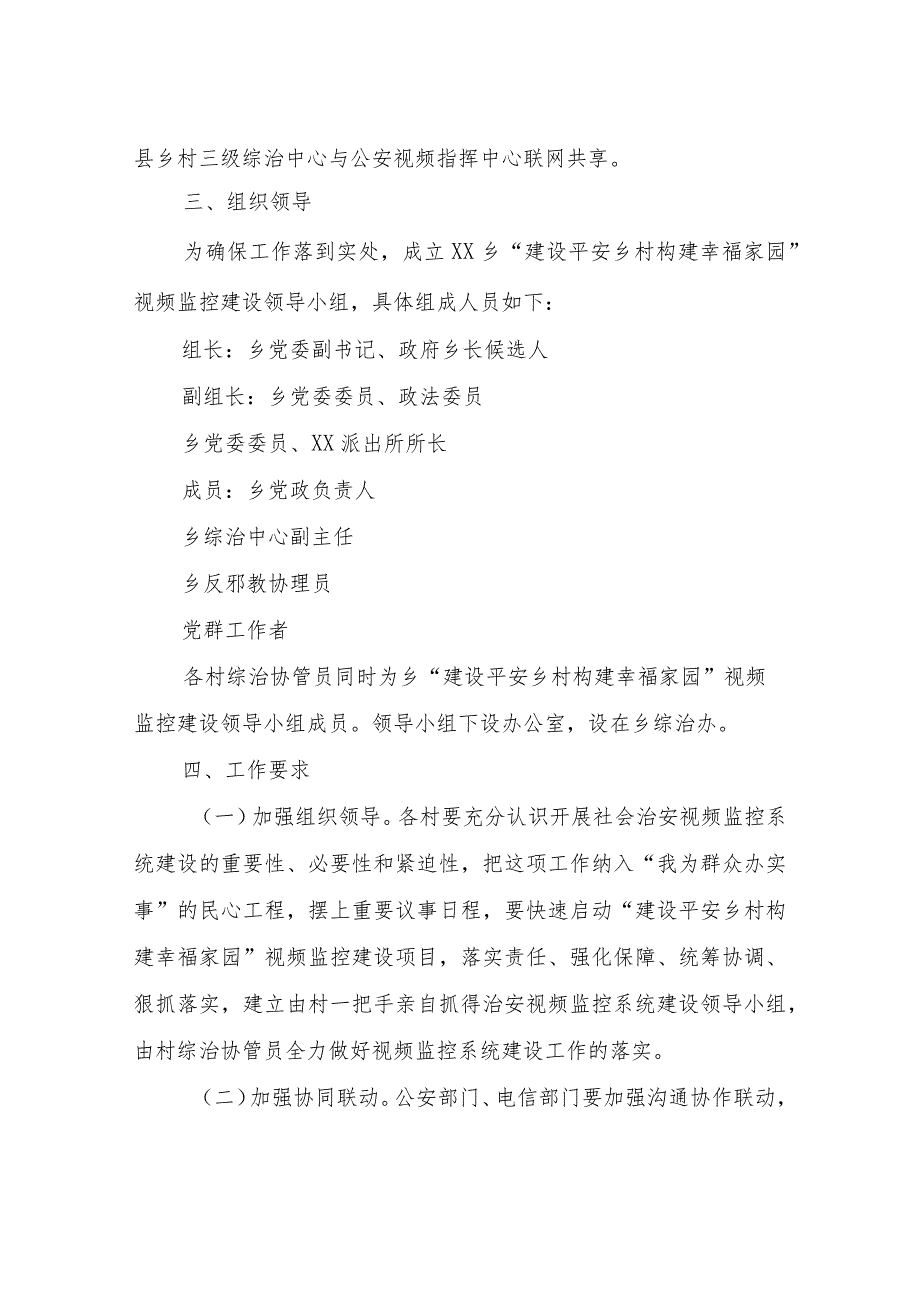 县乡村三级综治中心与公安视频指挥中心联网共享。

三、组织领导

为确保工作落到实处，成立XX乡“建设平安乡村构建幸福家园”视频监控建设领导小组，具体组成人员如下：

组长：乡党委副书记、政府乡长候选人

副组长：乡党委委员、政法委员

乡党委委员、XX派出所所长

成员：乡党政负责人

乡综治中心副主任

乡反邪教协理员

党群工作者

各村综治协管员同时为乡“建设平安乡村构建幸福家园”视频监控建设领导小组成员。领导小组下设办公室，设在乡综治办。

四、工作要求

（一）加强组织领导。各村要充分认识开展社会治安视频监控系统建设的重要性、必要性和紧迫性，把这项工作纳入“我为群众办实事”的民心工程，摆上重要议事日程，要快速启动“建设平安乡村构建幸福家园”视频监控建设项目，落实责任、强化保障、统筹协调、狠抓落实，建立由村一把手亲自抓得治安视频监控系统建设领导小组，由村综治协管员全力做好视频监控系统建设工作的落实。

（二）加强协同联动。公安部门、电信部门要加强沟通协作联动，